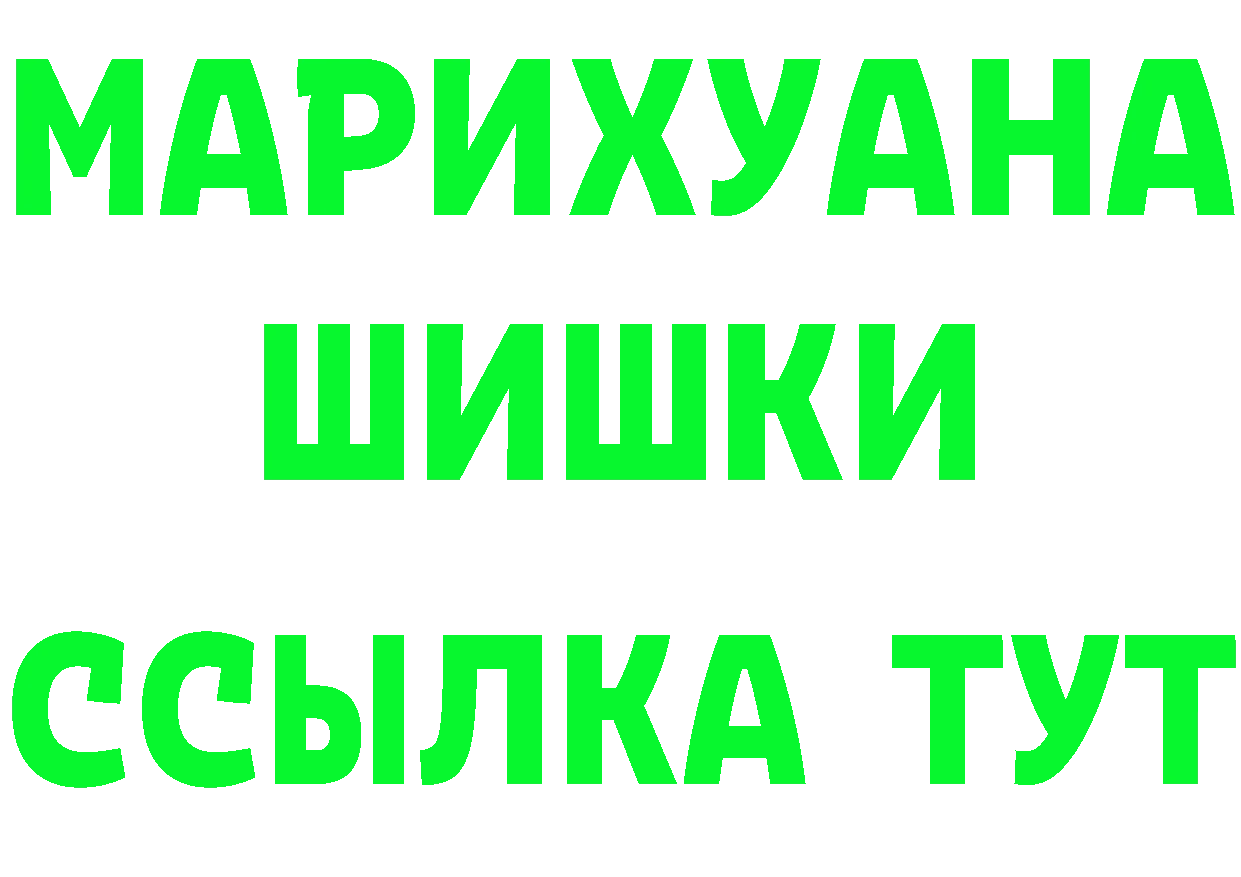 МАРИХУАНА
ШИШКИ
ССЫЛКА ТУТ